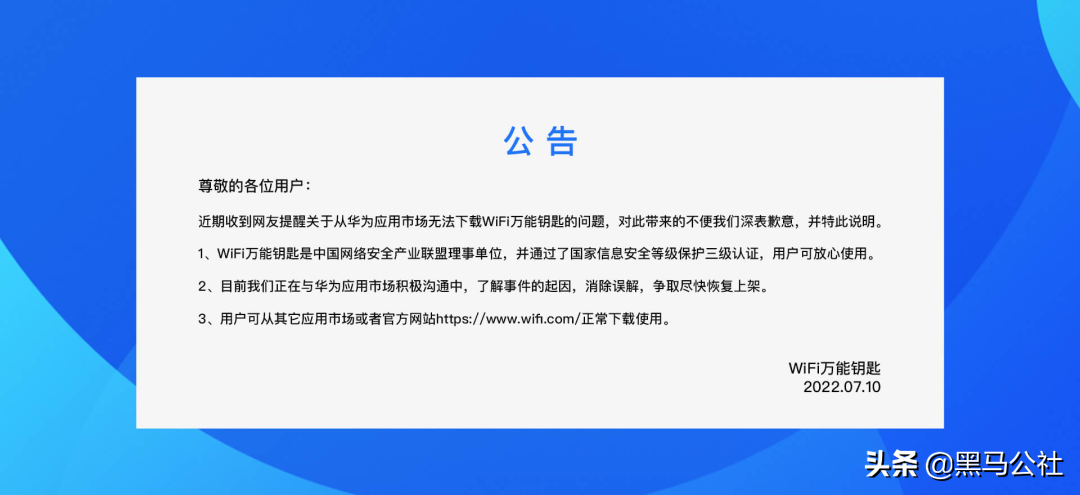 公告

尊敬的各位用户：

近期收到网友提醒关于从华为应用市场无法下载WiFi万能钥匙的问题，对此带来的不便我们深表歉意，并特此说明。

1、WiFi万能钥匙是中国网络安全产业联盟理事单位，并通过了国家信息安全等级保护三级认证，用户可放心使用。

2、目前我们正在与华为应用市场积极沟通中，了解事件的起因，消除误解，争取尽快恢复上架。

3、用户可从其它应用市场或者官方网站https://www.wifi.com/正常下载使用。

WiFi万能钥匙
2022.07.10

头条 @黑马公社